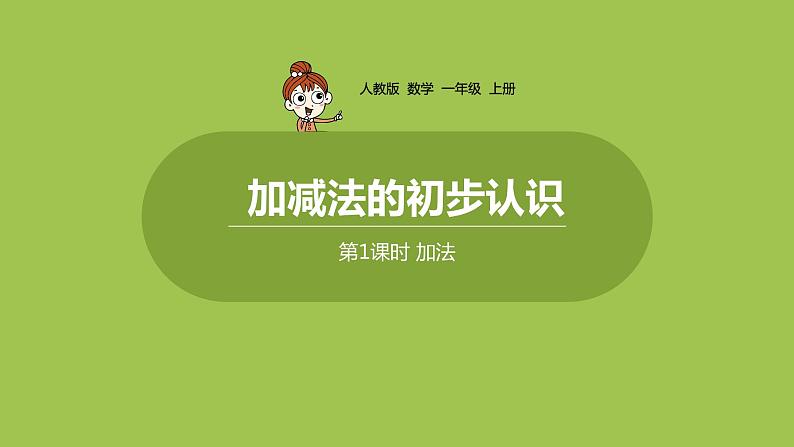 人教版 数学 一年级 上册

加减法的初步认识

第1课时 加法